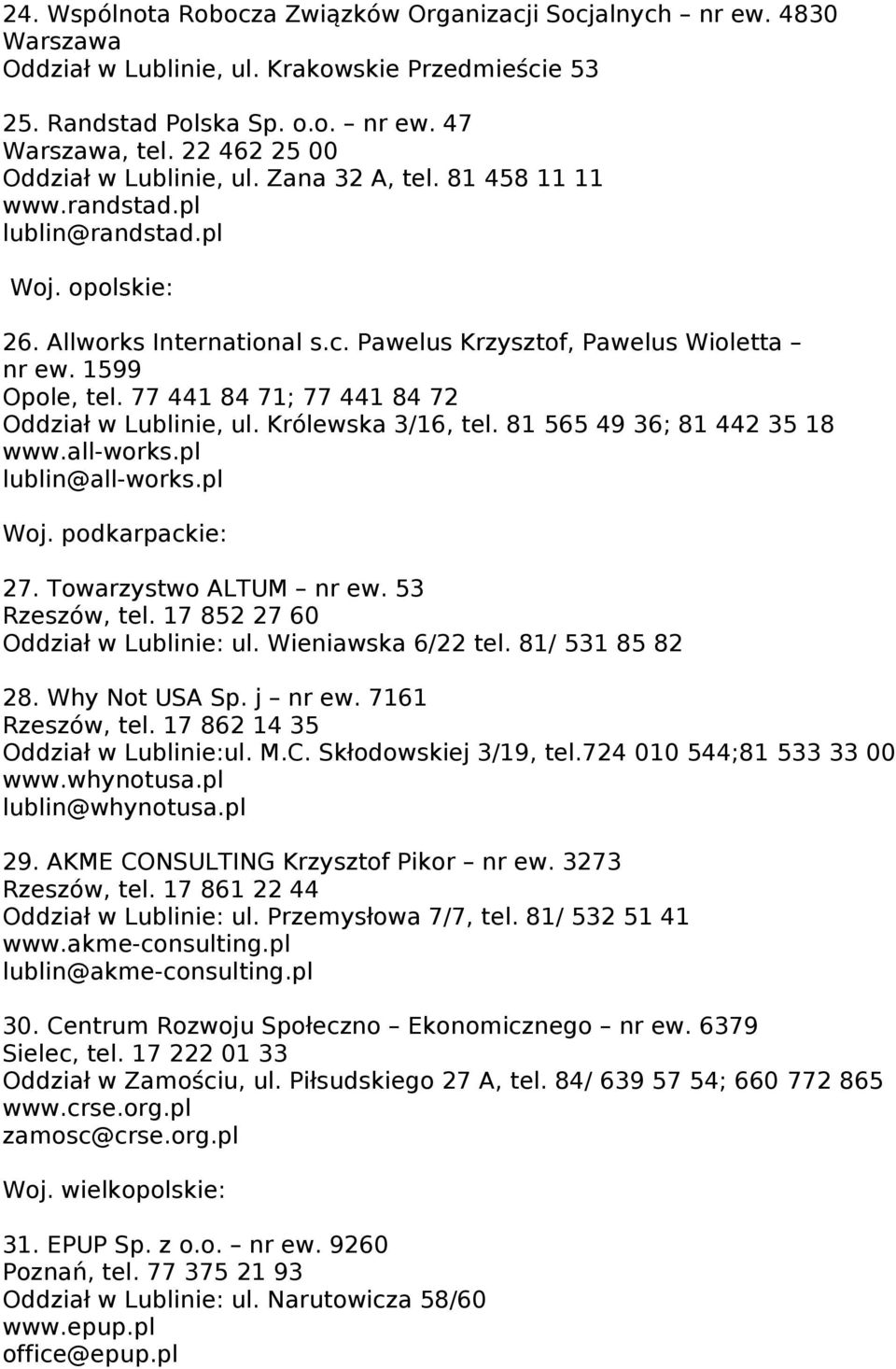 24. Wspólnota Robocza Związków Organizacji Socjalnych – nr ew. 4830 Warszawa
Oddział w Lublinie, ul. Krakowskie Przedmieście 53

25. Randstad Polska Sp. o.o. – nr ew. 47
Warszawa, tel. 22 462 25 00
Oddział w Lublinie, ul. Zana 32 A, tel. 81 458 11 11
www.randstad.pl
lublin@randstad.pl

Woj. opolskie:

26. Allworks International s.c. Pawelus Krzysztof, Pawelus Wioletta – nr ew. 1599
Opole, tel. 77 441 84 71; 77 441 84 72
Oddział w Lublinie, ul. Królewska 3/16, tel. 81 565 49 36; 81 442 35 18
www.all-works.pl
lublin@all-works.pl

Woj. podkarpackie:

27. Towarzystwo ALTUM – nr ew. 53
Rzeszów, tel. 17 852 27 60
Oddział w Lublinie: ul. Wieniawska 6/22 tel. 81/ 531 85 82

28. Why Not USA Sp. j – nr ew. 7161
Rzeszów, tel. 17 862 14 35
Oddział w Lublinie:ul. M.C. Skłodowskiej 3/19, tel.724 010 544;81 533 33 00
www.whynotusa.pl
lublin@whynotusa.pl

29. AKME CONSULTING Krzysztof Pikor – nr ew. 3273
Rzeszów, tel. 17 861 22 44
Oddział w Lublinie: ul. Przemysłowa 7/7, tel. 81/ 532 51 41
www.akme-consulting.pl
lublin@akme-consulting.pl

30. Centrum Rozwoju Społeczno – Ekonomicznego – nr ew. 6379
Sielec, tel. 17 222 01 33
Oddział w Zamościu, ul. Piłsudskiego 27 A, tel. 84/ 639 57 54; 660 772 865
www.crse.org.pl
zamosc@crse.org.pl

Woj. wielkopolskie:

31. EPUP Sp. z o.o. – nr ew. 9260
Poznań, tel. 77 375 21 93
Oddział w Lublinie: ul. Narutowicza 58/60
www.epup.pl
office@epup.pl